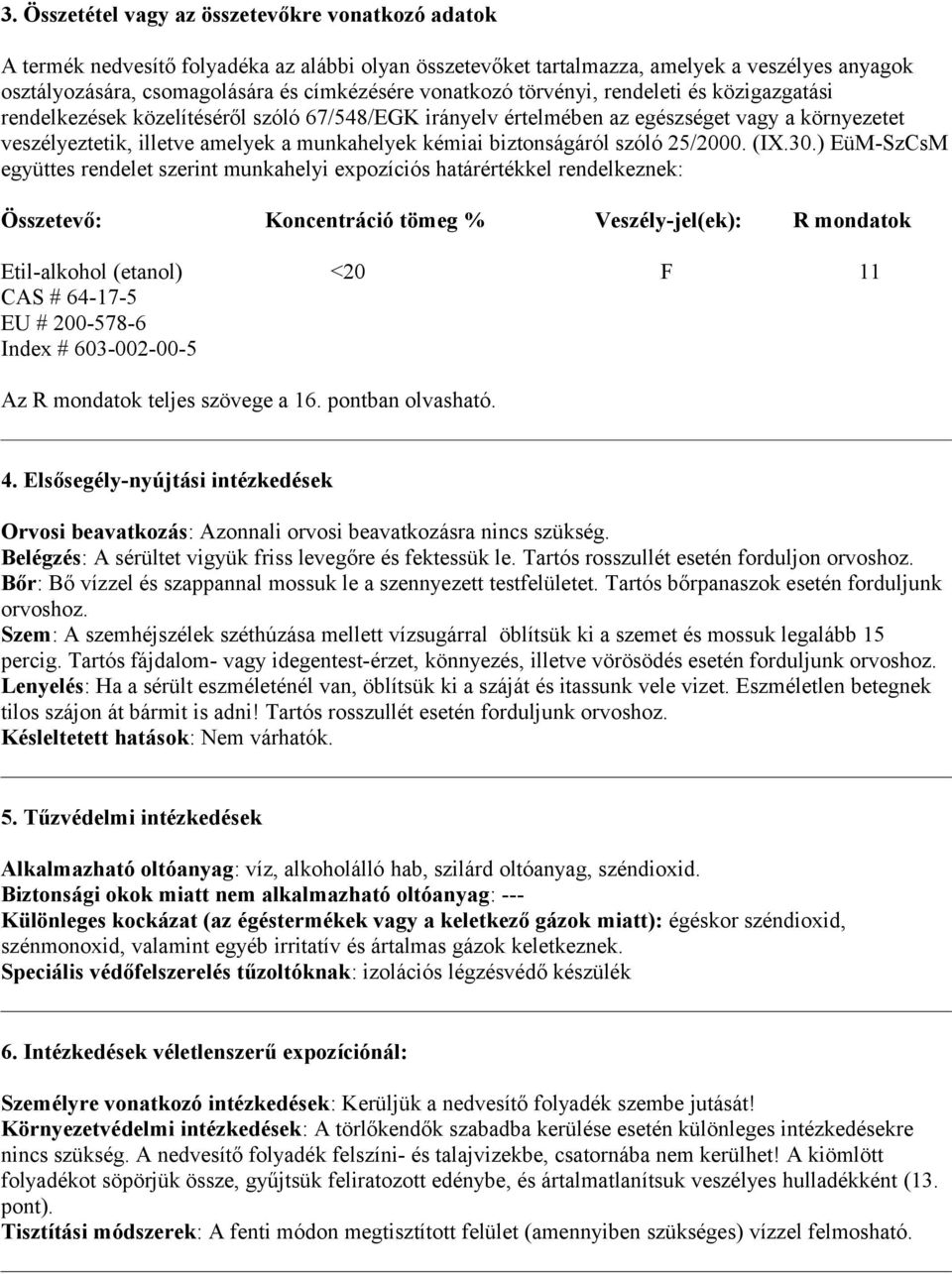 3. Összetétel vagy az összetevőkre vonatkozó adatok

A termék nedvesítő folyadéka az alábbi olyan összetevőket tartalmazza, amelyek a veszélyes anyagok osztályozására, csomagolására és címkézésére vonatkozó törvényi, rendeleti és közigazgatási rendelkezések közelítéséről szóló 67/548/EGK irányelv értelmében az egészséget vagy a környezetet veszélyeztetik, illetve amelyek a munkahelyek kémiai biztonságáról szóló 25/2000. (IX.30.) EüM-SzCsM együttes rendelet szerint munkahelyi expozíciós határértékkel rendelkeznek:

| Összetevő: | Koncentráció tömeg % | Veszély-jel(ek): | R mondatok |
|---|---|---|---|
| Etil-alkohol (etanol) CAS # 64-17-5 EU # 200-578-6 Index # 603-002-00-5 | <20 | F | 11 |

Az R mondatok teljes szövege a 16. pontban olvasható.

4. Elsősegély-nyújtási intézkedések

Orvosi beavatkozás: Azonnali orvosi beavatkozásra nincs szükség.
Belégzés: A sérültet vigyük friss levegőre és fektessük le. Tartós rosszullét esetén forduljon orvoshoz.
Bőr: Bő vízzel és szappannal mossuk le a szennyezett testfelületet. Tartós bőrpanaszok esetén forduljunk orvoshoz.
Szem: A szemhéjszélek széthúzása mellett vízsugárral öblítsük ki a szemet és mossuk legalább 15 percig. Tartós fájdalom- vagy idegentest-érzet, könnyezés, illetve vörösödés esetén forduljunk orvoshoz.
Lenyelés: Ha a sérült eszméleténél van, öblítsük ki a száját és itassunk vele vizet. Eszméletlen betegnek tilos szájon át bármit is adni! Tartós rosszullét esetén forduljunk orvoshoz.
Késleltetett hatások: Nem várhatók.

5. Tűzvédelmi intézkedések

Alkalmazható oltóanyag: víz, alkoholálló hab, szilárd oltóanyag, széndioxid.
Biztonsági okok miatt nem alkalmazható oltóanyag: ---
Különleges kockázat (az égéstermékek vagy a keletkező gázok miatt): égéskor széndioxid, szénmonoxid, valamint egyéb irritatív és ártalmas gázok keletkeznek.
Speciális védőfelszerelés tűzoltóknak: izolációs légzésvédő készülék

6. Intézkedések véletlenszerű expozíciónál:

Személyre vonatkozó intézkedések: Kerüljük a nedvesítő folyadék szembe jutását!
Környezetvédelmi intézkedések: A törlőkendők szabadba kerülése esetén különleges intézkedésekre nincs szükség. A nedvesítő folyadék felszíni- és talajvizekbe, csatornába nem kerülhet! A kiömlött folyadékot söpörjük össze, gyűjtsük feliratozott edénybe, és ártalmatlanítsuk veszélyes hulladékként (13. pont).
Tisztítási módszerek: A fenti módon megtisztított felület (amennyiben szükséges) vízzel felmosható.